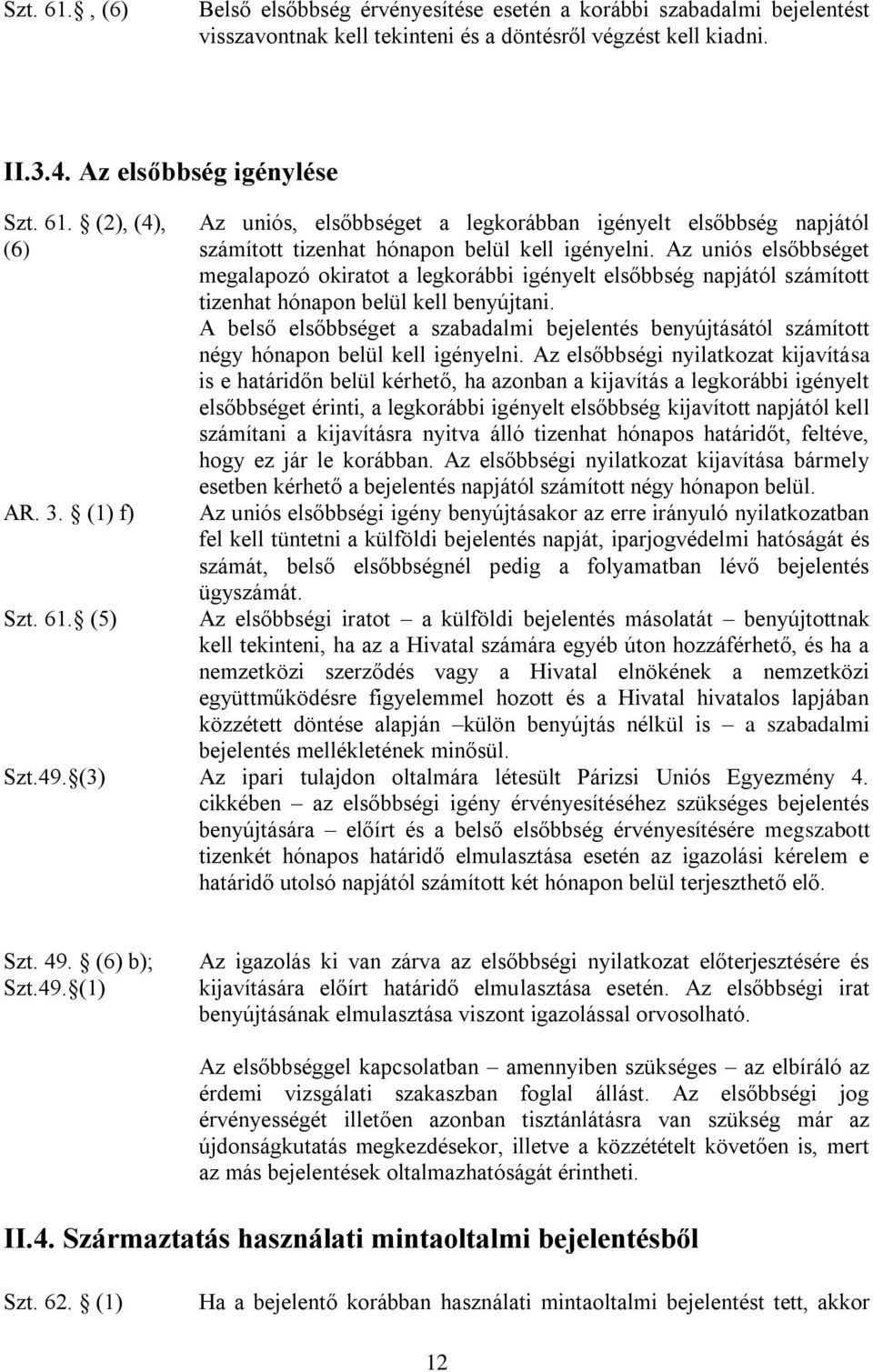 Szt. 61. , (6) Belső elsőbbség érvényesítése esetén a korábbi szabadalmi bejelentést visszavontnak kell tekinteni és a döntésről végzést kell kiadni.

II.3.4. Az elsőbbség igénylése

Szt. 61. (2), (4), (6)

Az uniós, elsőbbséget a legkorábban igényelt elsőbbség napjától számított tizenhat hónapon belül kell igényelni. Az uniós elsőbbséget megalapozó okiratot a legkorábbi igényelt elsőbbség napjától számított tizenhat hónapon belül kell benyújtani.

A belső elsőbbséget a szabadalmi bejelentés benyújtásától számított négy hónapon belül kell igényelni. Az elsőbbségi nyilatkozat kijavítása is e határidőn belül kérhető, ha azonban a kijavítás a legkorábbi igényelt elsőbbséget érinti, a legkorábbi igényelt elsőbbség kijavított napjától kell számítani a kijavításra nyitva álló tizenhat hónapos határidőt, feltéve, hogy ez jár le korábban. Az elsőbbségi nyilatkozat kijavítása bármely esetben kérhető a bejelentés napjától számított négy hónapon belül.

AR. 3. (1) f)

Az uniós elsőbbségi igény benyújtásakor az erre irányuló nyilatkozatban fel kell tüntetni a külföldi bejelentés napját, iparjogvédelmi hatóságát és számát, belső elsőbbségnél pedig a folyamatban lévő bejelentés ügyszámát.

Szt. 61. (5)

Az elsőbbségi iratot – a külföldi bejelentés másolatát – benyújtottnak kell tekinteni, ha az a Hivatal számára egyéb úton hozzáférhető, és ha a nemzetközi szerződés vagy a Hivatal elnökének a nemzetközi együttműködésre figyelemmel hozott és a Hivatal hivatalos lapjában közzétett döntése alapján –külön benyújtás nélkül is – a szabadalmi bejelentés mellékletének minősül.

Szt.49. (3)

Az ipari tulajdon oltalmára létesült Párizsi Uniós Egyezmény 4. cikkében – az elsőbbségi igény érvényesítéséhez szükséges bejelentés benyújtására – előírt és a belső elsőbbség érvényesítésére megszabott tizenkét hónapos határidő elmulasztása esetén az igazolási kérelem e határidő utolsó napjától számított két hónapon belül terjeszthető elő.

Szt. 49. (6) b); Szt.49. (1)

Az igazolás ki van zárva az elsőbbségi nyilatkozat előterjesztésére és kijavítására előírt határidő elmulasztása esetén. Az elsőbbségi irat benyújtásának elmulasztása viszont igazolással orvosolható.

Az elsőbbséggel kapcsolatban – amennyiben szükséges – az elbíráló az érdemi vizsgálati szakaszban foglal állást. Az elsőbbségi jog érvényességét illetően azonban tisztánlátásra van szükség már az újdonságkutatás megkezdésekor, illetve a közzétételt követően is, mert az más bejelentések oltalmazhatóságát érintheti.

II.4. Származtatás használati mintaoltalmi bejelentésből

Szt. 62. (1) Ha a bejelentő korábban használati mintaoltalmi bejelentést tett, akkor

12